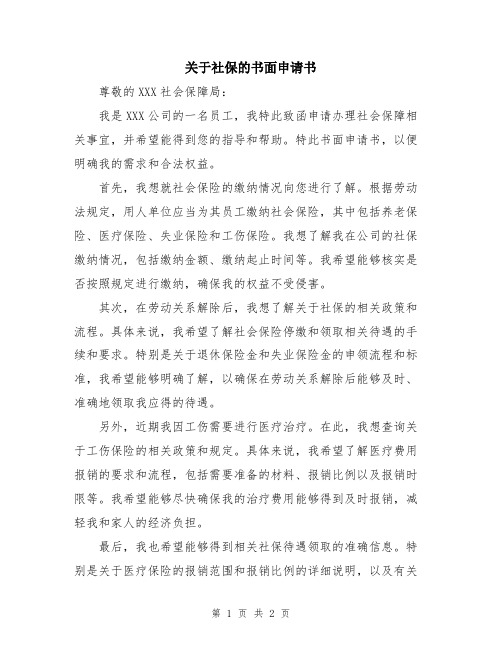 关于社保的书面申请书

尊敬的 XXX 社会保障局：

我是 XXX 公司的一名员工，我特此致函申请办理社会保障相关事宜，并希望能得到您的指导和帮助。特此书面申请书，以便明确我的需求和合法权益。

首先，我想就社会保险的缴纳情况向您进行了解。根据劳动法规定，用人单位应当为其员工缴纳社会保险，其中包括养老保险、医疗保险、失业保险和工伤保险。我想了解我在公司的社保缴纳情况，包括缴纳金额、缴纳起止时间等。我希望能够核实是否按照规定进行缴纳，确保我的权益不受侵害。

其次，在劳动关系解除后，我想了解关于社保的相关政策和流程。具体来说，我希望了解社会保险停缴和领取相关待遇的手续和要求。特别是关于退休保险金和失业保险金的申领流程和标准，我希望能够明确了解，以确保在劳动关系解除后能够及时、准确地领取我应得的待遇。

另外，近期我因工伤需要进行医疗治疗。在此，我想查询关于工伤保险的相关政策和规定。具体来说，我希望了解医疗费用报销的要求和流程，包括需要准备的材料、报销比例以及报销时限等。我希望能够尽快确保我的治疗费用能够得到及时报销，减轻我和家人的经济负担。

最后，我也希望能够得到相关社保待遇领取的准确信息。特别是关于医疗保险的报销范围和报销比例的详细说明，以及有关

第 1 页 共 2 页